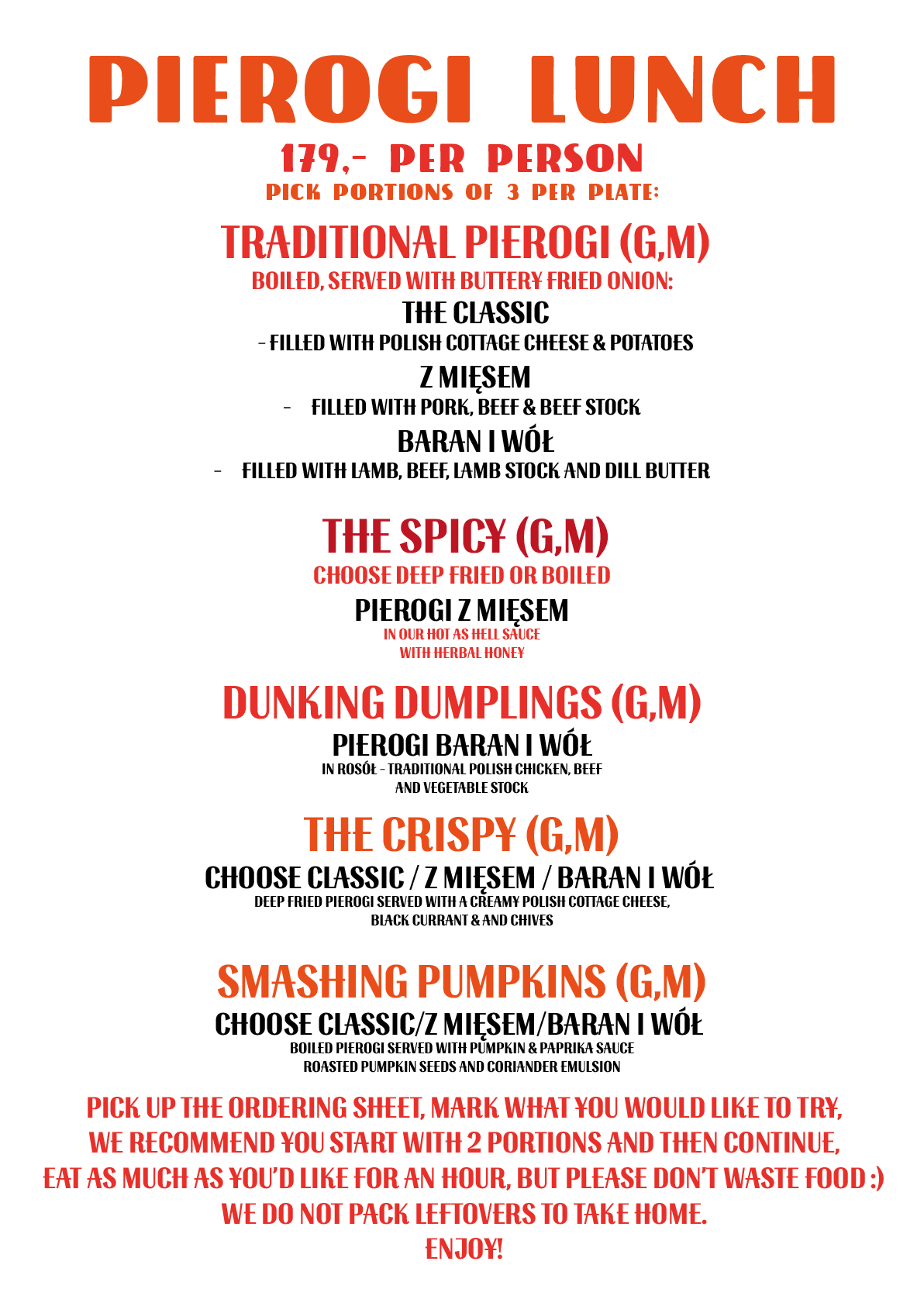 PIEROGI LUNCH

179,- PER PERSON

PICK PORTIONS OF 3 PER PLATE:

TRADITIONAL PIEROGI (G,M)

BOILED, SERVED WITH BUTTERY FRIED ONION:

THE CLASSIC

- FILLED WITH POLISH COTTAGE CHEESE & POTATOES

Z MIĘSEM

- FILLED WITH PORK, BEEF & BEEF STOCK

BARAN I WÓŁ

- FILLED WITH LAMB, BEEF, LAMB STOCK AND DILL BUTTER

THE SPICY (G,M)

CHOOSE DEEP FRIED OR BOILED

PIEROGI Z MIĘSEM

IN OUR HOT AS HELL SAUCE
WITH HERBAL HONEY

DUNKING DUMPLINGS (G,M)

PIEROGI BARAN I WÓŁ

IN ROSÓŁ - TRADITIONAL POLISH CHICKEN, BEEF AND VEGETABLE STOCK

THE CRISPY (G,M)

CHOOSE CLASSIC / Z MIĘSEM / BARAN I WÓŁ

DEEP FRIED PIEROGI SERVED WITH A CREAMY POLISH COTTAGE CHEESE, BLACK CURRANT & AND CHIVES

SMASHING PUMPKINS (G,M)

CHOOSE CLASSIC/Z MIĘSEM/BARAN I WÓŁ

BOILED PIEROGI SERVED WITH PUMPKIN & PAPRIKA SAUCE
ROASTED PUMPKIN SEEDS AND CORIANDER EMULSION

PICK UP THE ORDERING SHEET, MARK WHAT YOU WOULD LIKE TO TRY,
WE RECOMMEND YOU START WITH 2 PORTIONS AND THEN CONTINUE,
EAT AS MUCH AS YOU'D LIKE FOR AN HOUR, BUT PLEASE DON'T WASTE FOOD :)
WE DO NOT PACK LEFTOVERS TO TAKE HOME.
ENJOY!